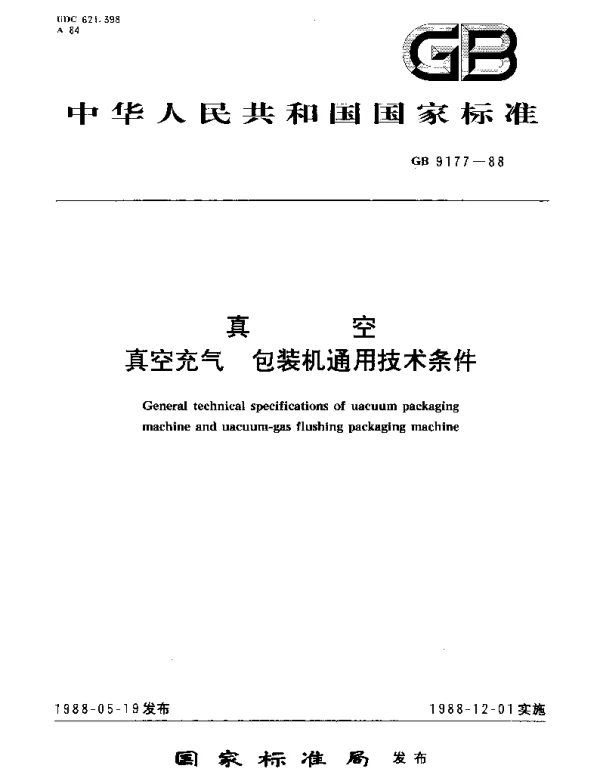 UDC 621.398
A 84

GB

中华人民共和国国家标准

GB 9177—88

真　　空
真空充气　包装机通用技术条件

General technical specifications of uacuum packaging machine and uacuum-gas flushing packaging machine

1988-05-19发布

1988-12-01实施

国家标准局　发布